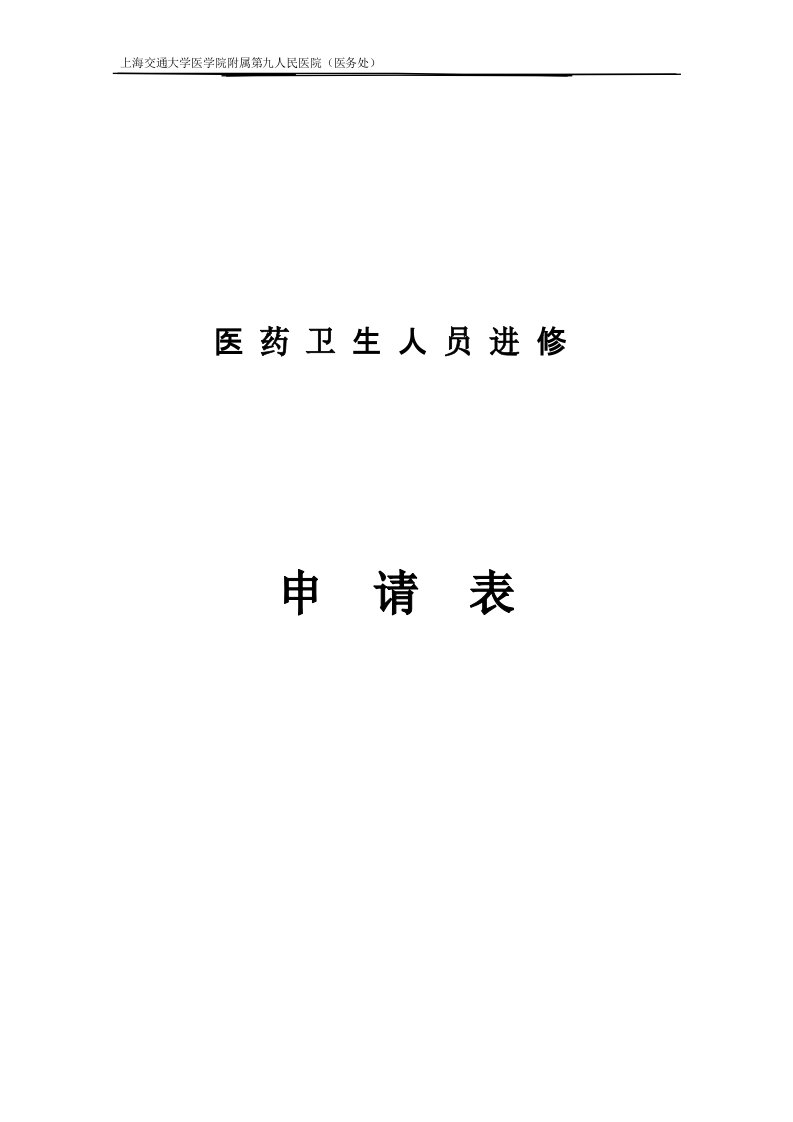 上海交通大学医学院附属第九人民医院（医务处）

医 药 卫 生 人 员 进 修

申 请 表